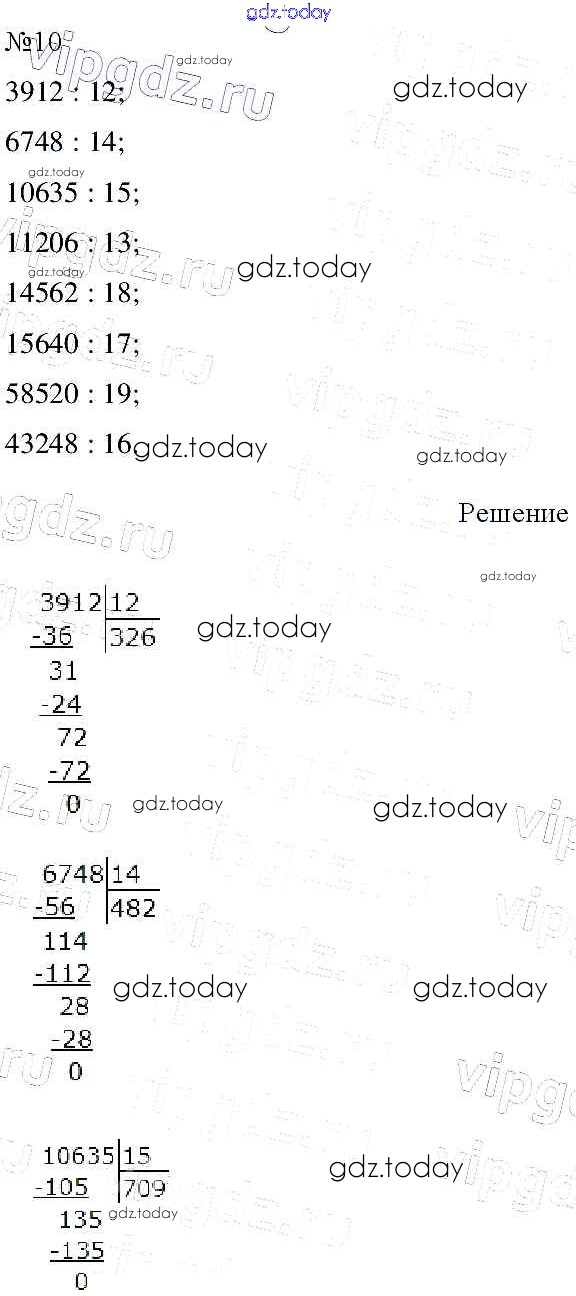 №10

3912 : 12;

6748 : 14;

10635 : 15;

11206 : 13;

14562 : 18;

15640 : 17;

58520 : 19;

43248 : 16

Решение

3912 | 12
-36 | 326
31
-24
72
-72
0

6748 | 14
-56 | 482
114
-112
28
-28
0

10635 | 15
-105 | 709
135
-135
0

gdz.today

vipgdz.ru